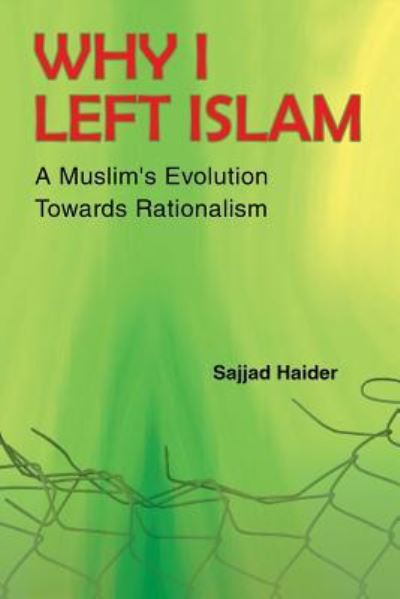 WHY I LEFT ISLAM

A Muslim's Evolution Towards Rationalism

Sajjad Haider